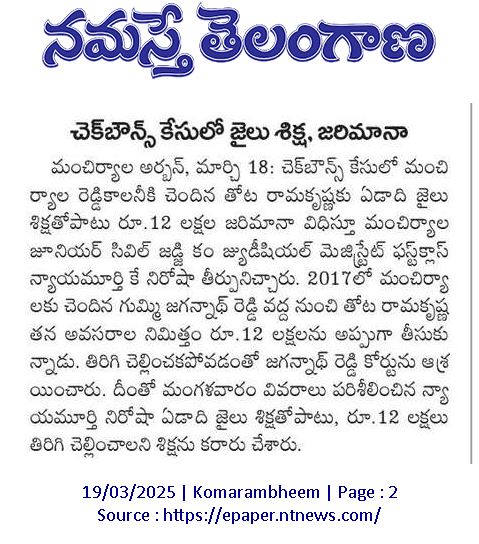 నమస్తే తెలంగాణ

చెక్‌బౌన్స్ కేసులో జైలు శిక్ష, జరిమానా

మంచిర్యాల అర్బన్, మార్చి 18: చెక్‌బౌన్స్ కేసులో మంచిర్యాల రెడ్డికాలనీకి చెందిన తోట రామకృష్ణకు ఏడాది జైలు శిక్షతోపాటు రూ.12 లక్షల జరిమానా విధిస్తూ మంచిర్యాల జూనియర్ సివిల్ జడ్జి కం జ్యుడీషియల్ మెజిస్ట్రేట్ ఫస్ట్‌క్లాస్ న్యాయమూర్తి కే నిరోషా తీర్పునిచ్చారు. 2017లో మంచిర్యాలకు చెందిన గుమ్మి జగన్నాథ్ రెడ్డి వద్ద నుంచి తోట రామకృష్ణ తన అవసరాల నిమిత్తం రూ.12 లక్షలను అప్పుగా తీసుకున్నాడు. తిరిగి చెల్లించకపోవడంతో జగన్నాథ్ రెడ్డి కోర్టును ఆశ్రయించారు. దీంతో మంగళవారం వివరాలు పరిశీలించిన న్యాయమూర్తి నిరోషా ఏడాది జైలు శిక్షతోపాటు, రూ.12 లక్షలు తిరిగి చెల్లించాలని శిక్షను కరారు చేశారు.

19/03/2025 | Komarambheem | Page : 2
Source : https://epaper.ntnews.com/